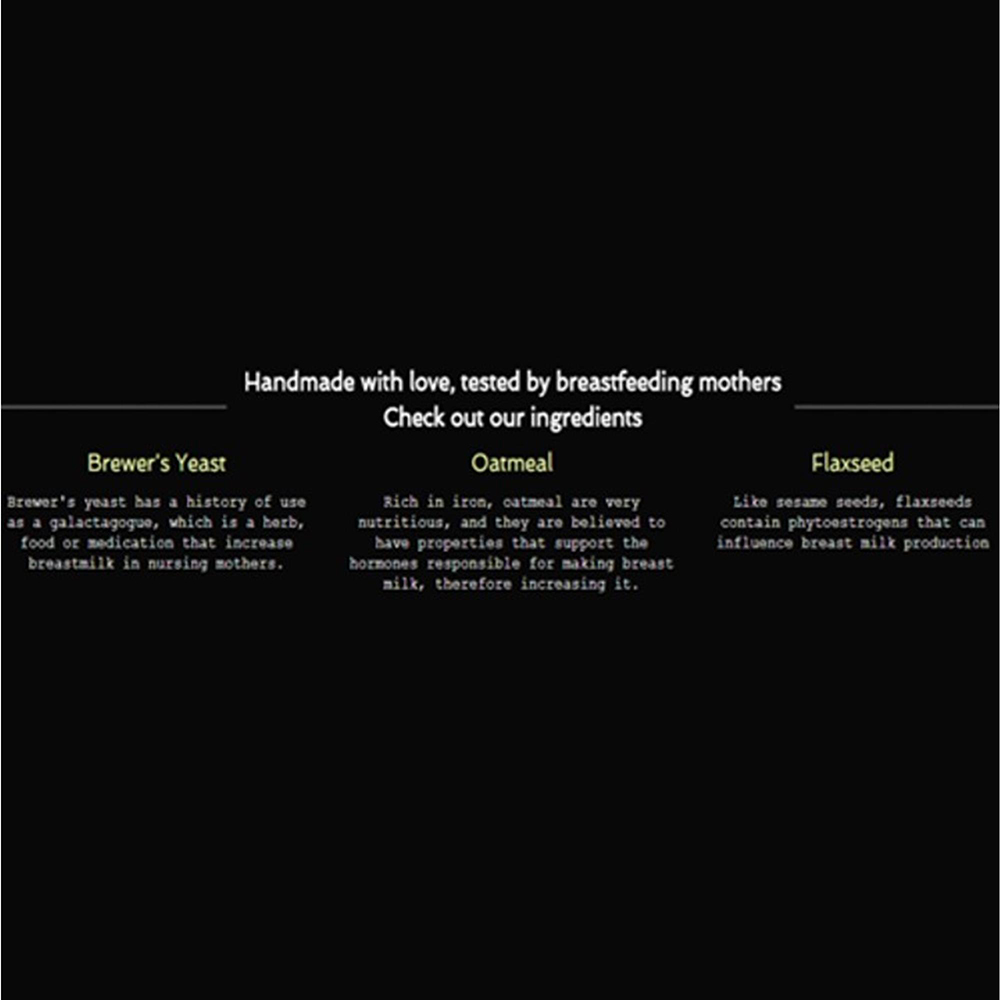 Handmade with love, tested by breastfeeding mothers
Check out our ingredients

Brewer's Yeast

Brewer's yeast has a history of use as a galactagogue, which is a herb, food or medication that increase breastmilk in nursing mothers.

Oatmeal

Rich in iron, oatmeal are very nutritious, and they are believed to have properties that support the hormones responsible for making breast milk, therefore increasing it.

Flaxseed

Like sesame seeds, flaxseeds contain phytoestrogens that can influence breast milk production